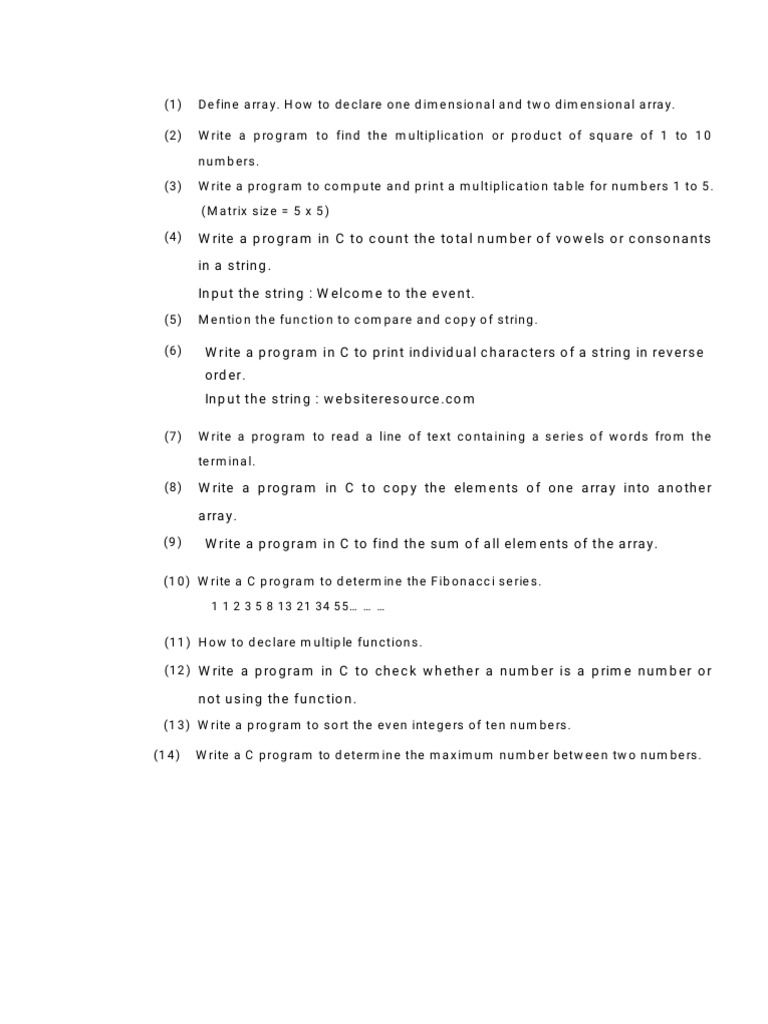 (1) Define array. How to declare one dimensional and two dimensional array.

(2) Write a program to find the multiplication or product of square of 1 to 10 numbers.

(3) Write a program to compute and print a multiplication table for numbers 1 to 5. (Matrix size = 5 x 5)

(4) Write a program in C to count the total number of vowels or consonants in a string.

Input the string : Welcome to the event.

(5) Mention the function to compare and copy of string.

(6) Write a program in C to print individual characters of a string in reverse order.

Input the string : websiteresource.com

(7) Write a program to read a line of text containing a series of words from the terminal.

(8) Write a program in C to copy the elements of one array into another array.

(9) Write a program in C to find the sum of all elements of the array.

(10) Write a C program to determine the Fibonacci series.

1 1 2 3 5 8 13 21 34 55… … …

(11) How to declare multiple functions.

(12) Write a program in C to check whether a number is a prime number or not using the function.

(13) Write a program to sort the even integers of ten numbers.

(14) Write a C program to determine the maximum number between two numbers.